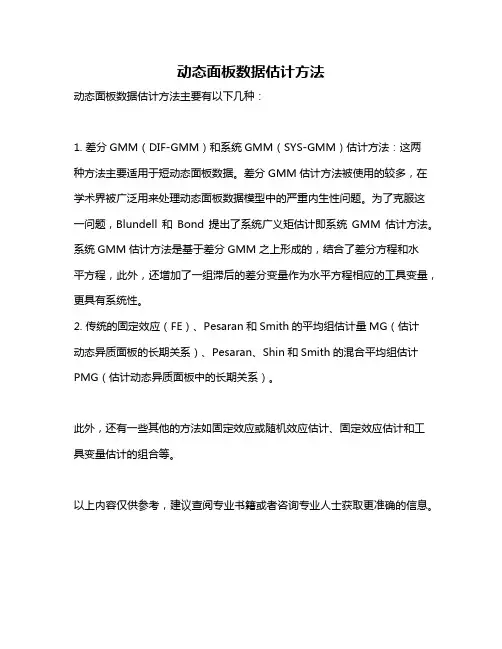 动态面板数据估计方法

动态面板数据估计方法主要有以下几种：

1. 差分 GMM（DIF-GMM）和系统 GMM（SYS-GMM）估计方法：这两种方法主要适用于短动态面板数据。差分 GMM 估计方法被使用的较多，在学术界被广泛用来处理动态面板数据模型中的严重内生性问题。为了克服这一问题，Blundell 和 Bond 提出了系统广义矩估计即系统 GMM 估计方法。系统 GMM 估计方法是基于差分 GMM 之上形成的，结合了差分方程和水平方程，此外，还增加了一组滞后的差分变量作为水平方程相应的工具变量，更具有系统性。
2. 传统的固定效应（FE）、Pesaran 和 Smith 的平均组估计量 MG（估计动态异质面板的长期关系）、Pesaran、Shin 和 Smith 的混合平均组估计 PMG（估计动态异质面板中的长期关系）。

此外，还有一些其他的方法如固定效应或随机效应估计、固定效应估计和工具变量估计的组合等。

以上内容仅供参考，建议查阅专业书籍或者咨询专业人士获取更准确的信息。